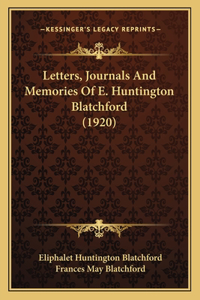 —KESSINGER'S LEGACY REPRINTS—

Letters, Journals And Memories Of E. Huntington Blatchford (1920)

Eliphalet Huntington Blatchford
Frances May Blatchford